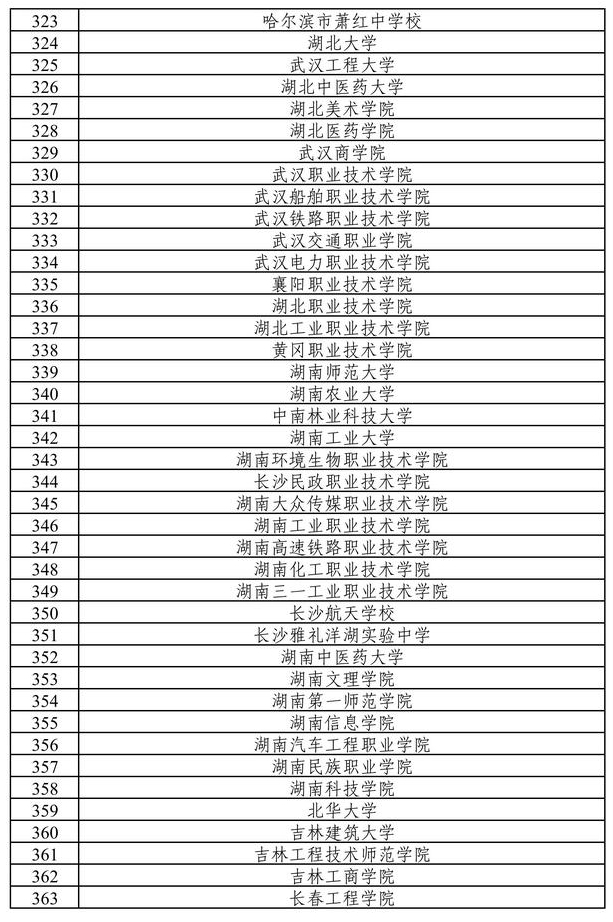 | 323 | 哈尔滨市萧红中学校 |
|---|---|
| 324 | 湖北大学 |
| 325 | 武汉工程大学 |
| 326 | 湖北中医药大学 |
| 327 | 湖北美术学院 |
| 328 | 湖北医药学院 |
| 329 | 武汉商学院 |
| 330 | 武汉职业技术学院 |
| 331 | 武汉船舶职业技术学院 |
| 332 | 武汉铁路职业技术学院 |
| 333 | 武汉交通职业学院 |
| 334 | 武汉电力职业技术学院 |
| 335 | 襄阳职业技术学院 |
| 336 | 湖北职业技术学院 |
| 337 | 湖北工业职业技术学院 |
| 338 | 黄冈职业技术学院 |
| 339 | 湖南师范大学 |
| 340 | 湖南农业大学 |
| 341 | 中南林业科技大学 |
| 342 | 湖南工业大学 |
| 343 | 湖南环境生物职业技术学院 |
| 344 | 长沙民政职业技术学院 |
| 345 | 湖南大众传媒职业技术学院 |
| 346 | 湖南工业职业技术学院 |
| 347 | 湖南高速铁路职业技术学院 |
| 348 | 湖南化工职业技术学院 |
| 349 | 湖南三一工业职业技术学院 |
| 350 | 长沙航天学校 |
| 351 | 长沙雅礼洋湖实验中学 |
| 352 | 湖南中医药大学 |
| 353 | 湖南文理学院 |
| 354 | 湖南第一师范学院 |
| 355 | 湖南信息学院 |
| 356 | 湖南汽车工程职业学院 |
| 357 | 湖南民族职业学院 |
| 358 | 湖南科技学院 |
| 359 | 北华大学 |
| 360 | 吉林建筑大学 |
| 361 | 吉林工程技术师范学院 |
| 362 | 吉林工商学院 |
| 363 | 长春工程学院 |